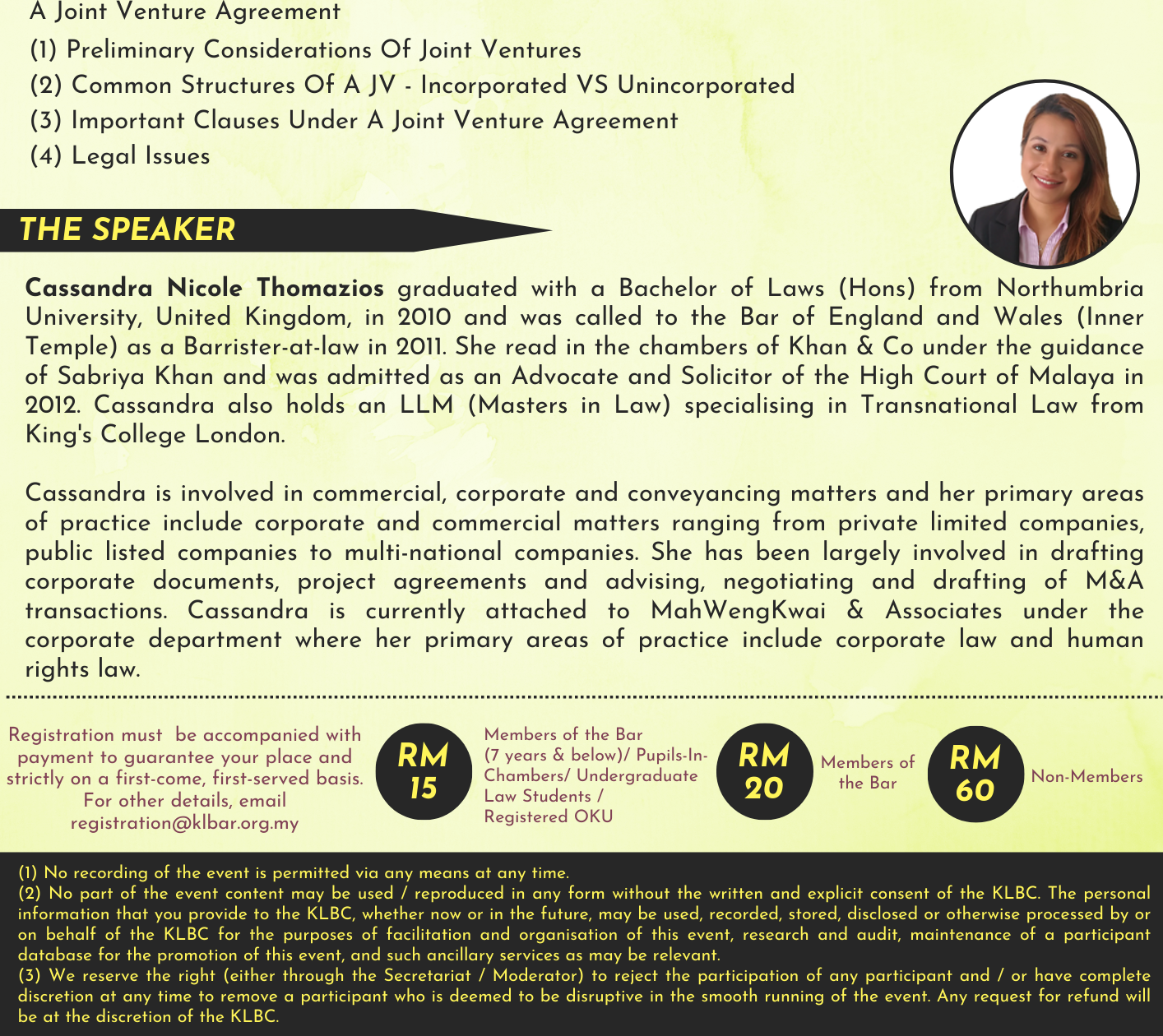 A Joint Venture Agreement

(1) Preliminary Considerations Of Joint Ventures

(2) Common Structures Of A JV - Incorporated VS Unincorporated

(3) Important Clauses Under A Joint Venture Agreement

(4) Legal Issues

THE SPEAKER

Cassandra Nicole Thomazios graduated with a Bachelor of Laws (Hons) from Northumbria University, United Kingdom, in 2010 and was called to the Bar of England and Wales (Inner Temple) as a Barrister-at-law in 2011. She read in the chambers of Khan & Co under the guidance of Sabriya Khan and was admitted as an Advocate and Solicitor of the High Court of Malaya in 2012. Cassandra also holds an LLM (Masters in Law) specialising in Transnational Law from King's College London.

Cassandra is involved in commercial, corporate and conveyancing matters and her primary areas of practice include corporate and commercial matters ranging from private limited companies, public listed companies to multi-national companies. She has been largely involved in drafting corporate documents, project agreements and advising, negotiating and drafting of M&A transactions. Cassandra is currently attached to MahWengKwai & Associates under the corporate department where her primary areas of practice include corporate law and human rights law.

Registration must be accompanied with payment to guarantee your place and strictly on a first-come, first-served basis. For other details, email registration@klbar.org.my

RM 15

Members of the Bar (7 years & below)/ Pupils-In-Chambers/ Undergraduate Law Students / Registered OKU

RM 20

Members of the Bar

RM 60

Non-Members

(1) No recording of the event is permitted via any means at any time.
(2) No part of the event content may be used / reproduced in any form without the written and explicit consent of the KLBC. The personal information that you provide to the KLBC, whether now or in the future, may be used, recorded, stored, disclosed or otherwise processed by or on behalf of the KLBC for the purposes of facilitation and organisation of this event, research and audit, maintenance of a participant database for the promotion of this event, and such ancillary services as may be relevant.
(3) We reserve the right (either through the Secretariat / Moderator) to reject the participation of any participant and / or have complete discretion at any time to remove a participant who is deemed to be disruptive in the smooth running of the event. Any request for refund will be at the discretion of the KLBC.